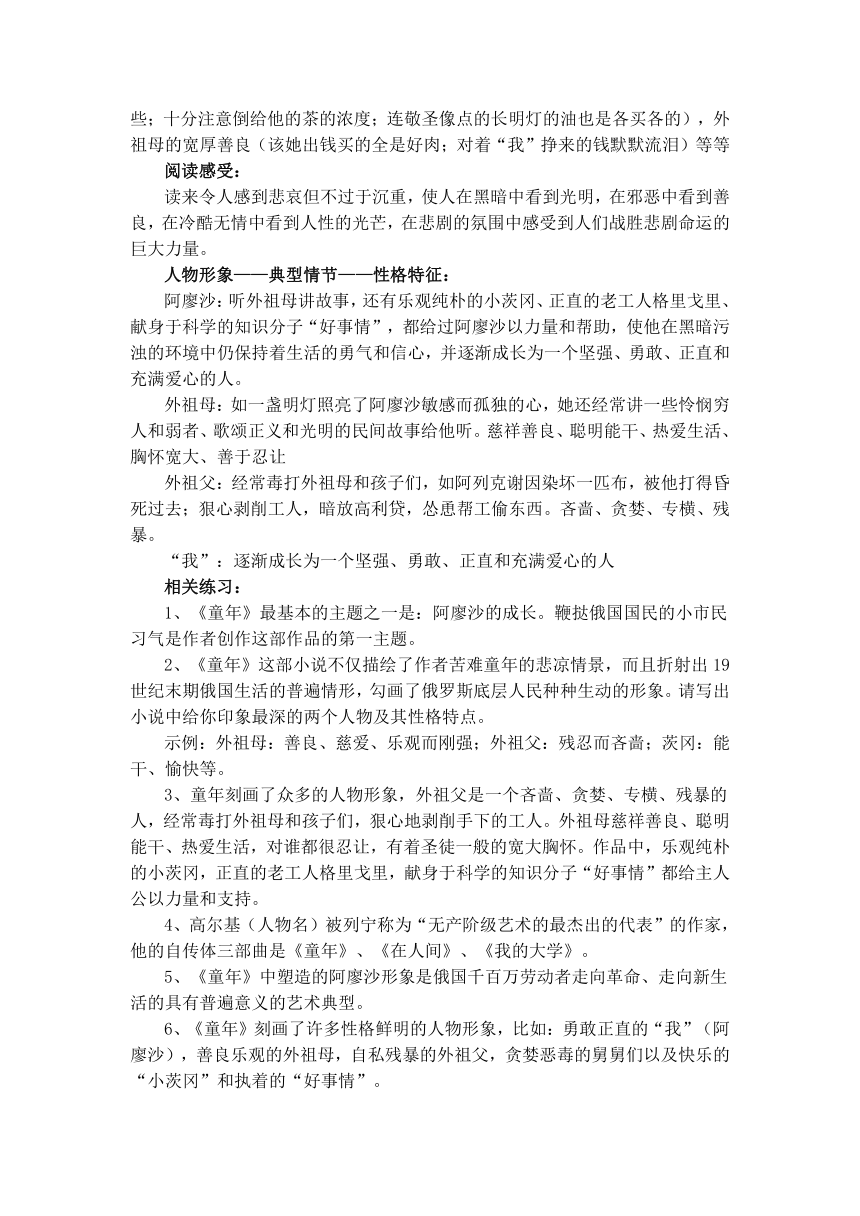 些；十分注意倒给他的茶的浓度；连敬圣像点的长明灯的油也是各买各的），外祖母的宽厚善良（该她出钱买的全是好肉；对着“我”挣来的钱默默流泪）等等

阅读感受：

读来令人感到悲哀但不过于沉重，使人在黑暗中看到光明，在邪恶中看到善良，在冷酷无情中看到人性的光芒，在悲剧的氛围中感受到人们战胜悲剧命运的巨大力量。

人物形象——典型情节——性格特征：

阿廖沙：听外祖母讲故事，还有乐观纯朴的小茨冈、正直的老工人格里戈里、献身于科学的知识分子“好事情”，都给过阿廖沙以力量和帮助，使他在黑暗污浊的环境中仍保持着生活的勇气和信心，并逐渐成长为一个坚强、勇敢、正直和充满爱心的人。

外祖母：如一盏明灯照亮了阿廖沙敏感而孤独的心，她还经常讲一些怜悯穷人和弱者、歌颂正义和光明的民间故事给他听。慈祥善良、聪明能干、热爱生活、胸怀宽大、善于忍让

外祖父：经常毒打外祖母和孩子们，如阿列克谢因染坏一匹布，被他打得昏死过去；狠心剥削工人，暗放高利贷，怂恿帮工偷东西。吝啬、贪婪、专横、残暴。

“我”：逐渐成长为一个坚强、勇敢、正直和充满爱心的人

相关练习：

1、《童年》最基本的主题之一是：阿廖沙的成长。鞭挞俄国国民的小市民习气是作者创作这部作品的第一主题。

2、《童年》这部小说不仅描绘了作者苦难童年的悲凉情景，而且折射出19世纪末期俄国生活的普遍情形，勾画了俄罗斯底层人民种种生动的形象。请写出小说中给你印象最深的两个人物及其性格特点。

示例：外祖母：善良、慈爱、乐观而刚强；外祖父：残忍而吝啬；茨冈：能干、愉快等。

3、童年刻画了众多的人物形象，外祖父是一个吝啬、贪婪、专横、残暴的人，经常毒打外祖母和孩子们，狠心地剥削手下的工人。外祖母慈祥善良、聪明能干、热爱生活，对谁都很忍让，有着圣徒一般的宽大胸怀。作品中，乐观纯朴的小茨冈，正直的老工人格里戈里，献身于科学的知识分子“好事情”都给主人公以力量和支持。

4、高尔基（人物名）被列宁称为“无产阶级艺术的最杰出的代表”的作家，他的自传体三部曲是《童年》、《在人间》、《我的大学》。

5、《童年》中塑造的阿廖沙形象是俄国千百万劳动者走向革命、走向新生活的具有普遍意义的艺术典型。

6、《童年》刻画了许多性格鲜明的人物形象，比如：勇敢正直的“我”（阿廖沙），善良乐观的外祖母，自私残暴的外祖父，贪婪恶毒的舅舅们以及快乐的“小茨冈”和执着的“好事情”。